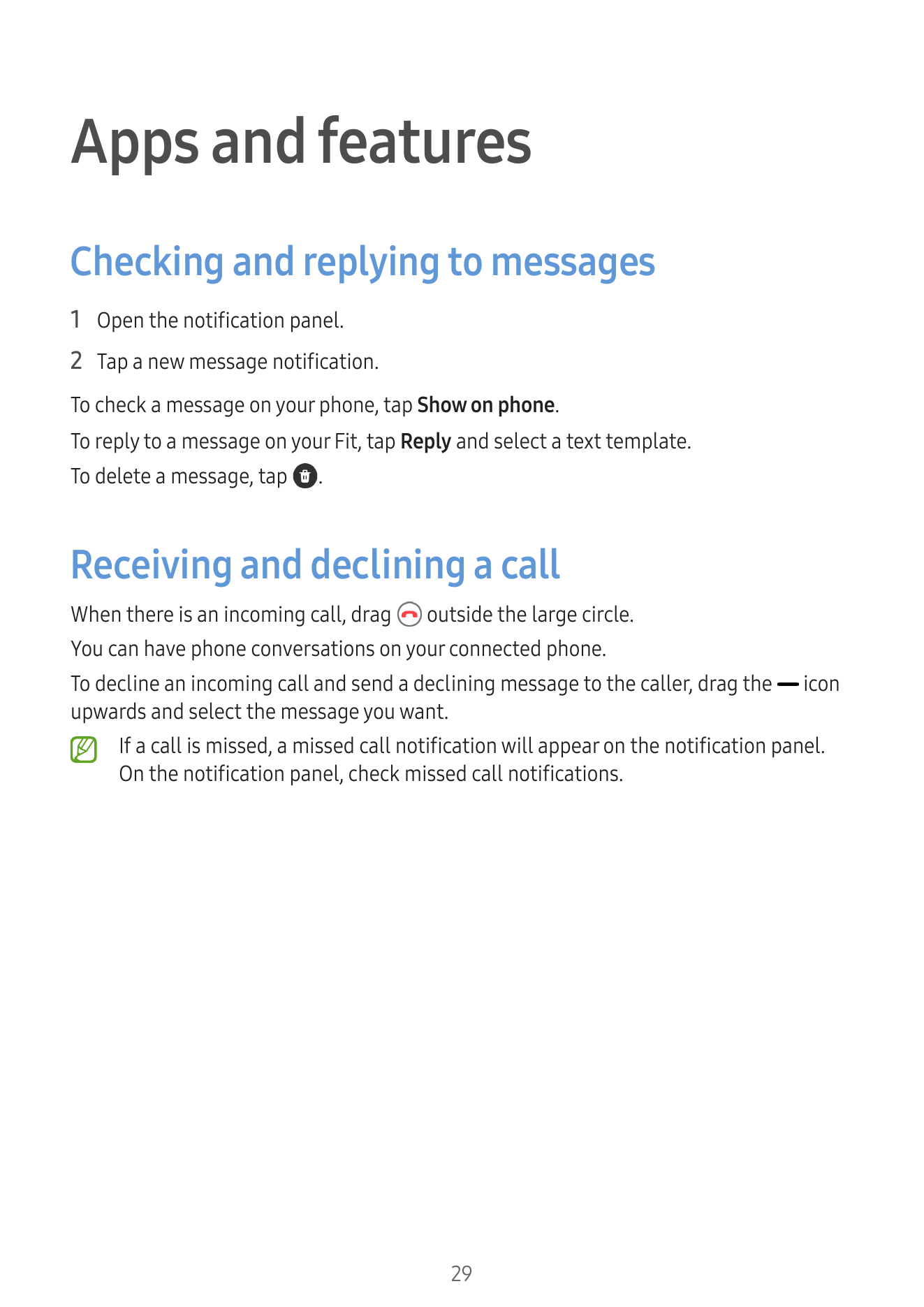 Apps and features

Checking and replying to messages

1 Open the notification panel.

2 Tap a new message notification.

To check a message on your phone, tap Show on phone.

To reply to a message on your Fit, tap Reply and select a text template.

To delete a message, tap .

Receiving and declining a call

When there is an incoming call, drag outside the large circle.

You can have phone conversations on your connected phone.

To decline an incoming call and send a declining message to the caller, drag the — icon upwards and select the message you want.

If a call is missed, a missed call notification will appear on the notification panel. On the notification panel, check missed call notifications.

29